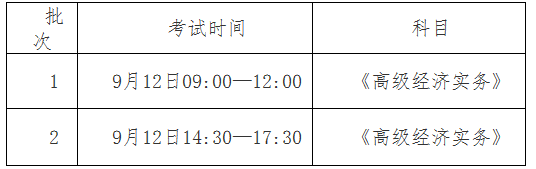 | 批次 | 考试时间 | 科目 |
|---|---|---|
| 1 | 9月12日09:00—12:00 | 《高级经济实务》 |
| 2 | 9月12日14:30—17:30 | 《高级经济实务》 |